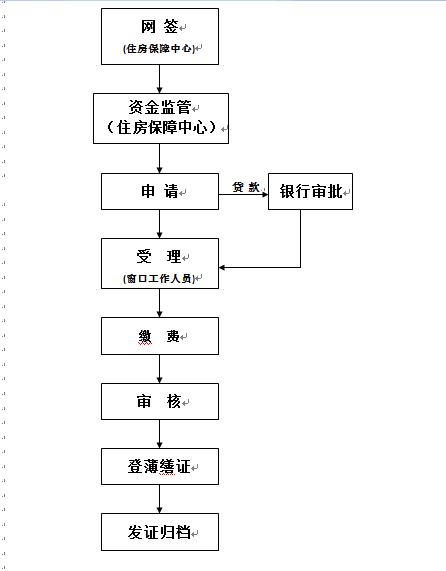 网 签
(住房保障中心)

资金监管
（住房保障中心）

申 请

贷 款

银行审批

受 理
(窗口工作人员)

缴 费

审 核

登薄缮证

发证归档